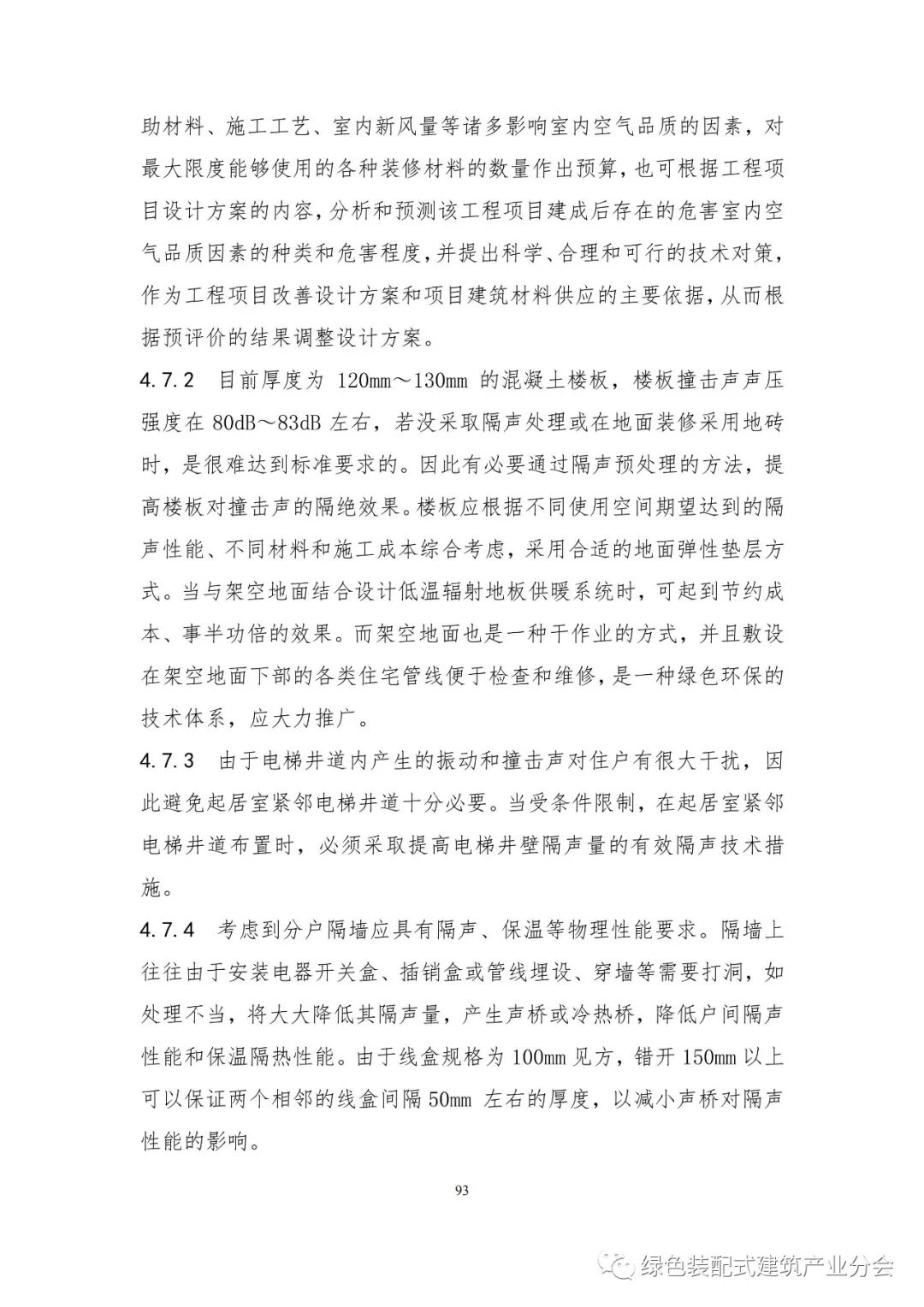 助材料、施工工艺、室内新风量等诸多影响室内空气品质的因素，对最大限度能够使用的各种装修材料的数量作出预算，也可根据工程项目设计方案的内容，分析和预测该工程项目建成后存在的危害室内空气品质因素的种类和危害程度，并提出科学、合理和可行的技术对策，作为工程项目改善设计方案和项目建筑材料供应的主要依据，从而根据预评价的结果调整设计方案。

4.7.2 目前厚度为 120mm～130mm 的混凝土楼板，楼板撞击声声压强度在 80dB～83dB 左右，若没采取隔声处理或在地面装修采用地砖时，是很难达到标准要求的。因此有必要通过隔声预处理的方法，提高楼板对撞击声的隔绝效果。楼板应根据不同使用空间期望达到的隔声性能、不同材料和施工成本综合考虑，采用合适的地面弹性垫层方式。当与架空地面结合设计低温辐射地板供暖系统时，可起到节约成本、事半功倍的效果。而架空地面也是一种干作业的方式，并且敷设在架空地面下部的各类住宅管线便于检查和维修，是一种绿色环保的技术体系，应大力推广。

4.7.3 由于电梯井道内产生的振动和撞击声对住户有很大干扰，因此避免起居室紧邻电梯井道十分必要。当受条件限制，在起居室紧邻电梯井道布置时，必须采取提高电梯井壁隔声量的有效隔声技术措施。

4.7.4 考虑到分户隔墙应具有隔声、保温等物理性能要求。隔墙上往往由于安装电器开关盒、插销盒或管线埋设、穿墙等需要打洞，如处理不当，将大大降低其隔声量，产生声桥或冷热桥，降低户间隔声性能和保温隔热性能。由于线盒规格为 100mm 见方，错开 150mm 以上可以保证两个相邻的线盒间隔 50mm 左右的厚度，以减小声桥对隔声性能的影响。

93

绿色装配式建筑产业分会